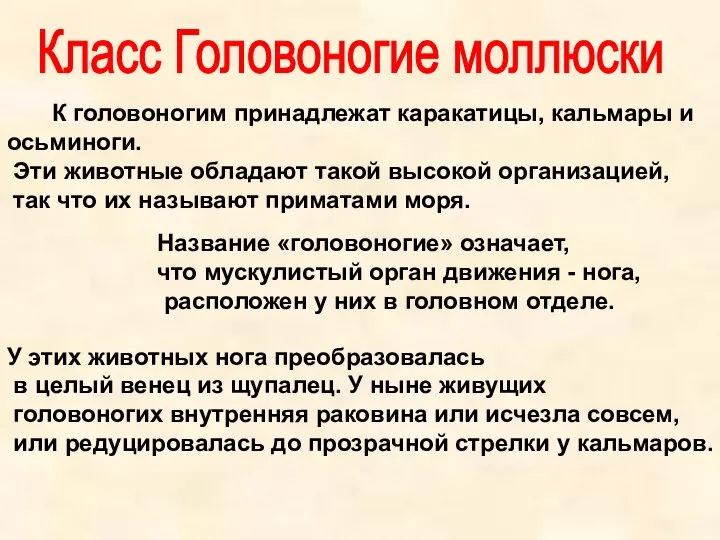 Класс Головоногие моллюски

К головоногим принадлежат каракатицы, кальмары и осьминоги.
Эти животные обладают такой высокой организацией, так что их называют приматами моря.

Название «головоногие» означает, что мускулистый орган движения - нога, расположен у них в головном отделе.

У этих животных нога преобразовалась в целый венец из щупалец. У ныне живущих головоногих внутренняя раковина или исчезла совсем, или редуцировалась до прозрачной стрелки у кальмаров.